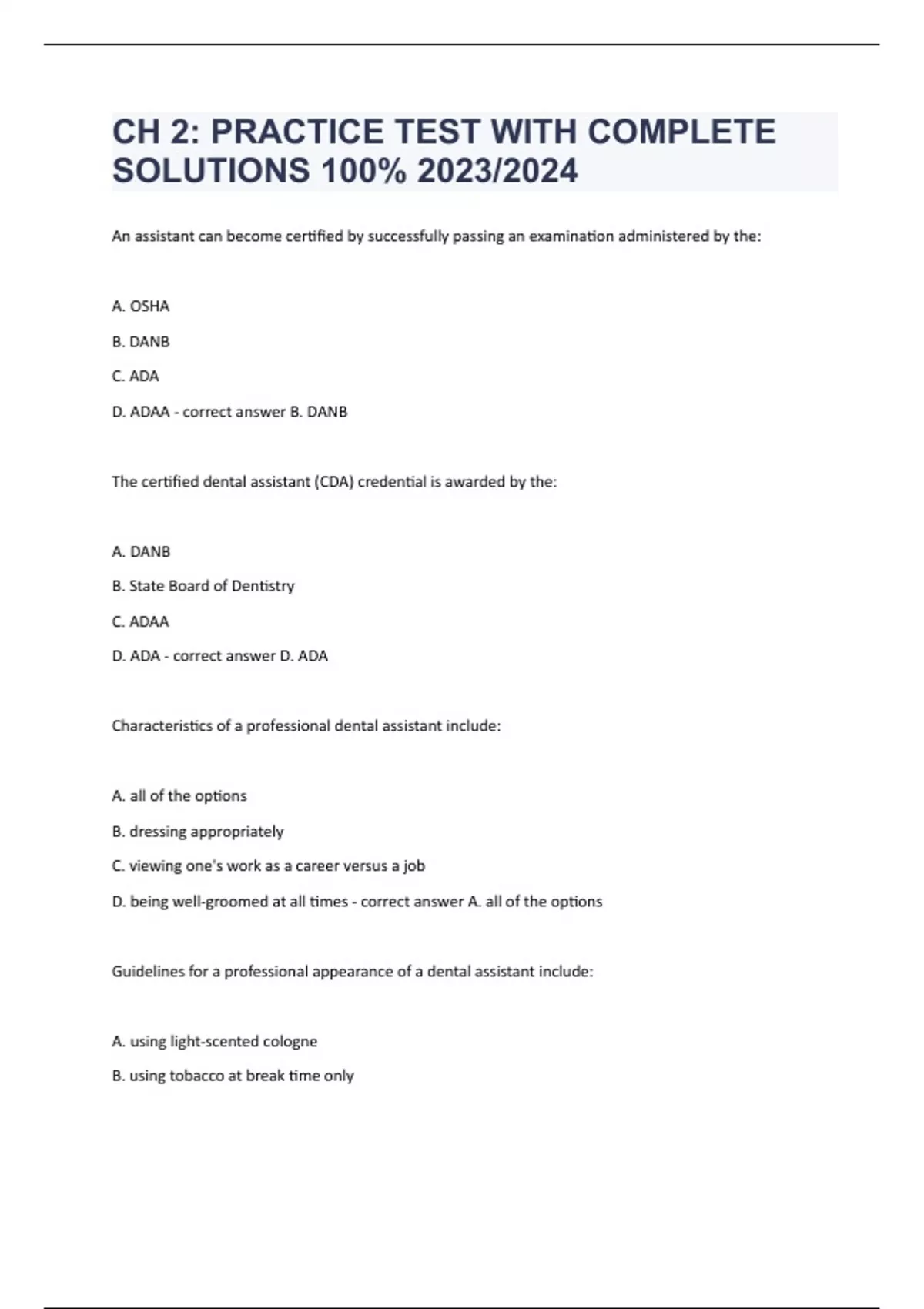 CH 2: PRACTICE TEST WITH COMPLETE SOLUTIONS 100% 2023/2024

An assistant can become certified by successfully passing an examination administered by the:

A. OSHA

B. DANB

C. ADA

D. ADAA - correct answer B. DANB

The certified dental assistant (CDA) credential is awarded by the:

A. DANB

B. State Board of Dentistry

C. ADAA

D. ADA - correct answer D. ADA

Characteristics of a professional dental assistant include:

A. all of the options

B. dressing appropriately

C. viewing one's work as a career versus a job

D. being well-groomed at all times - correct answer A. all of the options

Guidelines for a professional appearance of a dental assistant include:

A. using light-scented cologne

B. using tobacco at break time only